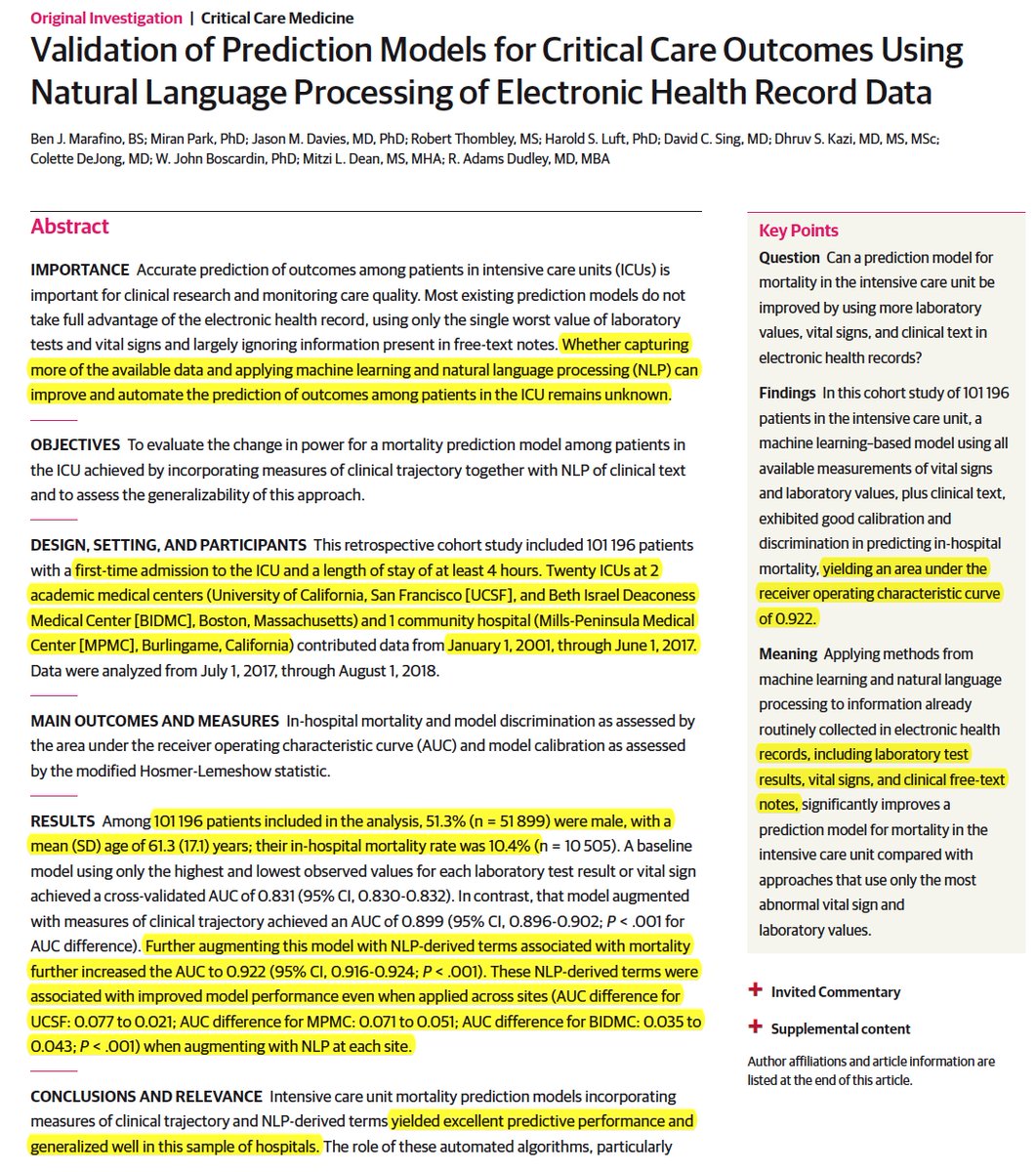 Original Investigation | Critical Care Medicine

Validation of Prediction Models for Critical Care Outcomes Using Natural Language Processing of Electronic Health Record Data

Ben J. Marafino, BS; Miran Park, PhD; Jason M. Davies, MD, PhD; Robert Thombley, MS; Harold S. Luft, PhD; David C. Sing, MD; Dhruv S. Kazi, MD, MS, MSc; Colette DeJong, MD; W. John Boscardin, PhD; Mitzi L. Dean, MS, MHA; R. Adams Dudley, MD, MBA

Abstract

IMPORTANCE Accurate prediction of outcomes among patients in intensive care units (ICUs) is important for clinical research and monitoring care quality. Most existing prediction models do not take full advantage of the electronic health record, using only the single worst value of laboratory tests and vital signs and largely ignoring information present in free-text notes. Whether capturing more of the available data and applying machine learning and natural language processing (NLP) can improve and automate the prediction of outcomes among patients in the ICU remains unknown.

OBJECTIVES To evaluate the change in power for a mortality prediction model among patients in the ICU achieved by incorporating measures of clinical trajectory together with NLP of clinical text and to assess the generalizability of this approach.

DESIGN, SETTING, AND PARTICIPANTS This retrospective cohort study included 101 196 patients with a first-time admission to the ICU and a length of stay of at least 4 hours. Twenty ICUs at 2 academic medical centers (University of California, San Francisco [UCSF], and Beth Israel Deaconess Medical Center [BIDMC], Boston, Massachusetts) and 1 community hospital (Mills-Peninsula Medical Center [MPMC], Burlingame, California) contributed data from January 1, 2001, through June 1, 2017. Data were analyzed from July 1, 2017, through August 1, 2018.

MAIN OUTCOMES AND MEASURES In-hospital mortality and model discrimination as assessed by the area under the receiver operating characteristic curve (AUC) and model calibration as assessed by the modified Hosmer-Lemeshow statistic.

RESULTS Among 101 196 patients included in the analysis, 51.3% (n = 51 899) were male, with a mean (SD) age of 61.3 (17.1) years; their in-hospital mortality rate was 10.4% (n = 10 505). A baseline model using only the highest and lowest observed values for each laboratory test result or vital sign achieved a cross-validated AUC of 0.831 (95% CI, 0.830-0.832). In contrast, that model augmented with measures of clinical trajectory achieved an AUC of 0.899 (95% CI, 0.896-0.902; $P$ < .001 for AUC difference). Further augmenting this model with NLP-derived terms associated with mortality further increased the AUC to 0.922 (95% CI, 0.916-0.924; $P$ < .001). These NLP-derived terms were associated with improved model performance even when applied across sites (AUC difference for UCSF: 0.077 to 0.021; AUC difference for MPMC: 0.071 to 0.051; AUC difference for BIDMC: 0.035 to 0.043; $P$ < .001) when augmenting with NLP at each site.

CONCLUSIONS AND RELEVANCE Intensive care unit mortality prediction models incorporating measures of clinical trajectory and NLP-derived terms yielded excellent predictive performance and generalized well in this sample of hospitals. The role of these automated algorithms, particularly

Key Points

Question Can a prediction model for mortality in the intensive care unit be improved by using more laboratory values, vital signs, and clinical text in electronic health records?

Findings In this cohort study of 101 196 patients in the intensive care unit, a machine learning–based model using all available measurements of vital signs and laboratory values, plus clinical text, exhibited good calibration and discrimination in predicting in-hospital mortality, yielding an area under the receiver operating characteristic curve of 0.922.

Meaning Applying methods from machine learning and natural language processing to information already routinely collected in electronic health records, including laboratory test results, vital signs, and clinical free-text notes, significantly improves a prediction model for mortality in the intensive care unit compared with approaches that use only the most abnormal vital sign and laboratory values.

+ Invited Commentary

+ Supplemental content

Author affiliations and article information are listed at the end of this article.